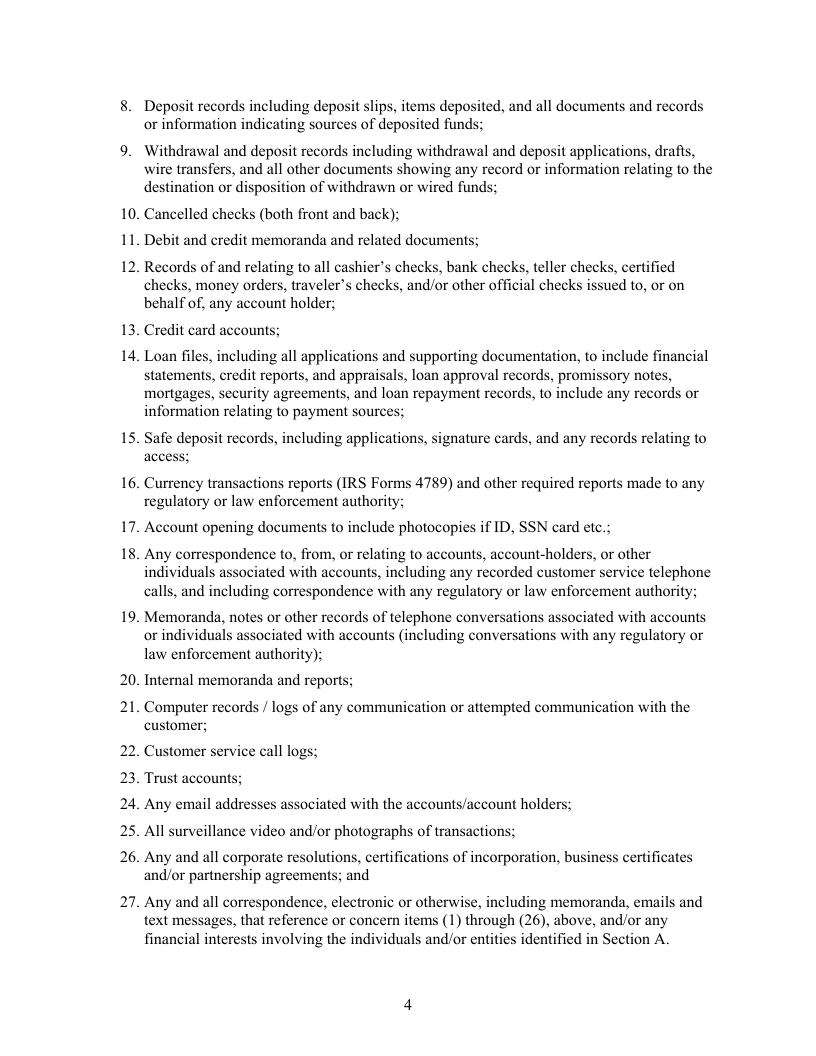 8. Deposit records including deposit slips, items deposited, and all documents and records or information indicating sources of deposited funds;

9. Withdrawal and deposit records including withdrawal and deposit applications, drafts, wire transfers, and all other documents showing any record or information relating to the destination or disposition of withdrawn or wired funds;

10. Cancelled checks (both front and back);

11. Debit and credit memoranda and related documents;

12. Records of and relating to all cashier's checks, bank checks, teller checks, certified checks, money orders, traveler's checks, and/or other official checks issued to, or on behalf of, any account holder;

13. Credit card accounts;

14. Loan files, including all applications and supporting documentation, to include financial statements, credit reports, and appraisals, loan approval records, promissory notes, mortgages, security agreements, and loan repayment records, to include any records or information relating to payment sources;

15. Safe deposit records, including applications, signature cards, and any records relating to access;

16. Currency transactions reports (IRS Forms 4789) and other required reports made to any regulatory or law enforcement authority;

17. Account opening documents to include photocopies if ID, SSN card etc.;

18. Any correspondence to, from, or relating to accounts, account-holders, or other individuals associated with accounts, including any recorded customer service telephone calls, and including correspondence with any regulatory or law enforcement authority;

19. Memoranda, notes or other records of telephone conversations associated with accounts or individuals associated with accounts (including conversations with any regulatory or law enforcement authority);

20. Internal memoranda and reports;

21. Computer records / logs of any communication or attempted communication with the customer;

22. Customer service call logs;

23. Trust accounts;

24. Any email addresses associated with the accounts/account holders;

25. All surveillance video and/or photographs of transactions;

26. Any and all corporate resolutions, certifications of incorporation, business certificates and/or partnership agreements; and

27. Any and all correspondence, electronic or otherwise, including memoranda, emails and text messages, that reference or concern items (1) through (26), above, and/or any financial interests involving the individuals and/or entities identified in Section A.

4